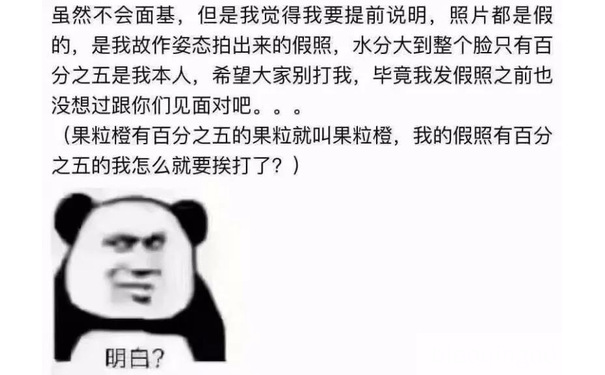 虽然不会面基，但是我觉得我要提前说明，照片都是假的，是我故作姿态拍出来的假照，水分大到整个脸只有百分之五是我本人，希望大家别打我，毕竟我发假照之前也没想过跟你们见面对吧。。。

（果粒橙有百分之五的果粒就叫果粒橙，我的假照有百分之五的我怎么就要挨打了？）

明白？